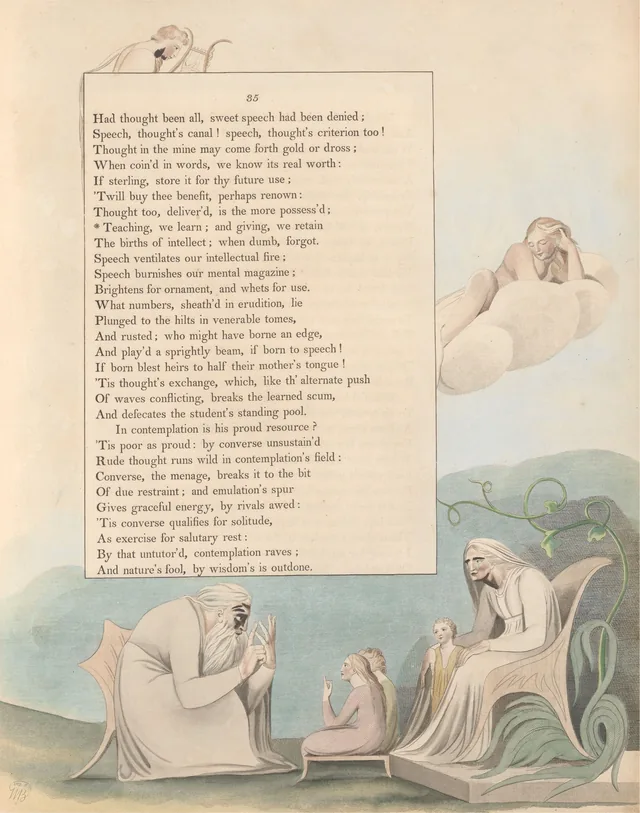 35

Had thought been all, sweet speech had been denied;
Speech, thought's canal! speech, thought's criterion too!
Thought in the mine may come forth gold or dross;
When coin'd in words, we know its real worth:
If sterling, store it for thy future use;
'Twill buy thee benefit, perhaps renown:
Thought too, deliver'd, is the more possess'd;
* Teaching, we learn; and giving, we retain
The births of intellect; when dumb, forgot.
Speech ventilates our intellectual fire;
Speech burnishes our mental magazine;
Brightens for ornament, and whets for use.
What numbers, sheath'd in erudition, lie
Plunged to the hilts in venerable tomes,
And rusted; who might have borne an edge,
And play'd a sprightly beam, if born to speech!
If born blest heirs to half their mother's tongue!
'Tis thought's exchange, which, like th' alternate push
Of waves conflicting, breaks the learned scum,
And defecates the student's standing pool.
In contemplation is his proud resource?
'Tis poor as proud: by converse unsustain'd
Rude thought runs wild in contemplation's field:
Converse, the menage, breaks it to the bit
Of due restraint; and emulation's spur
Gives graceful energy, by rivals awed:
'Tis converse qualifies for solitude,
As exercise for salutary rest:
By that untutor'd, contemplation raves;
And nature's fool, by wisdom's is outdone.